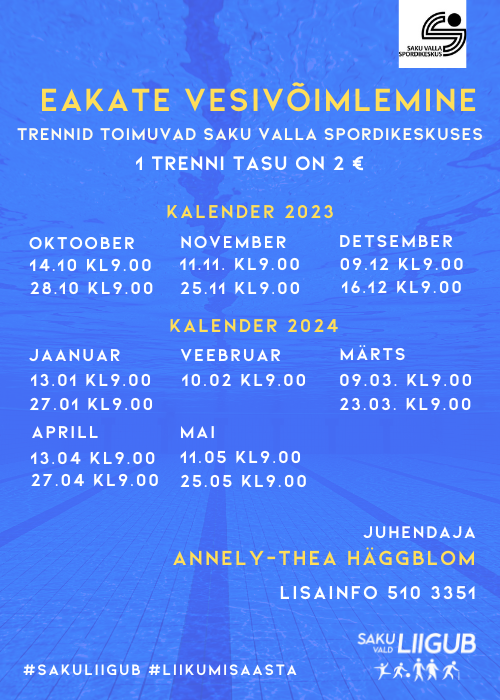 SAKU VALLA SPORDIKESKUS

EAKATE VESIVÕIMLEMINE

TRENNID TOIMUVAD SAKU VALLA SPORDIKESKUSES

1 TRENNI TASU ON 2 €

KALENDER 2023

OKTOOBER
14.10 KL9.00
28.10 KL9.00

NOVEMBER
11.11. KL9.00
25.11 KL9.00

DETSEMBER
09.12 KL9.00
16.12 KL9.00

KALENDER 2024

JAANUAR
13.01 KL9.00
27.01 KL9.00

VEEBRUAR
10.02 KL9.00

MÄRTS
09.03. KL9.00
23.03. KL9.00

APRILL
13.04 KL9.00
27.04 KL9.00

MAI
11.05 KL9.00
25.05 KL9.00

JUHENDAJA

ANNELY-THEA HÄGGBLOM

LISAINFO 510 3351

SAKU VALD LIIGUB

#SAKULIIGUB #LIIKUMISAASTA